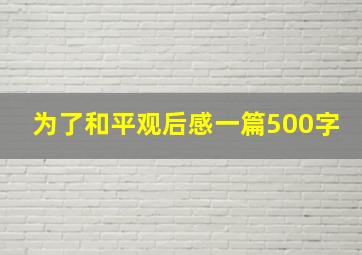 为了和平观后感一篇500字